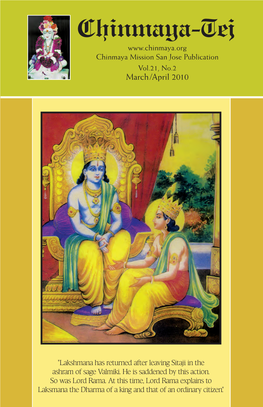 Chinmaya-Tej

www.chinmaya.org
Chinmaya Mission San Jose Publication
Vol.21, No.2
March/April 2010

'Lakshmana has returned after leaving Sitaji in the ashram of sage Valmiki. He is saddened by this action. So was Lord Rama. At this time, Lord Rama explains to Laksmana the Dharma of a king and that of an ordinary citizen'